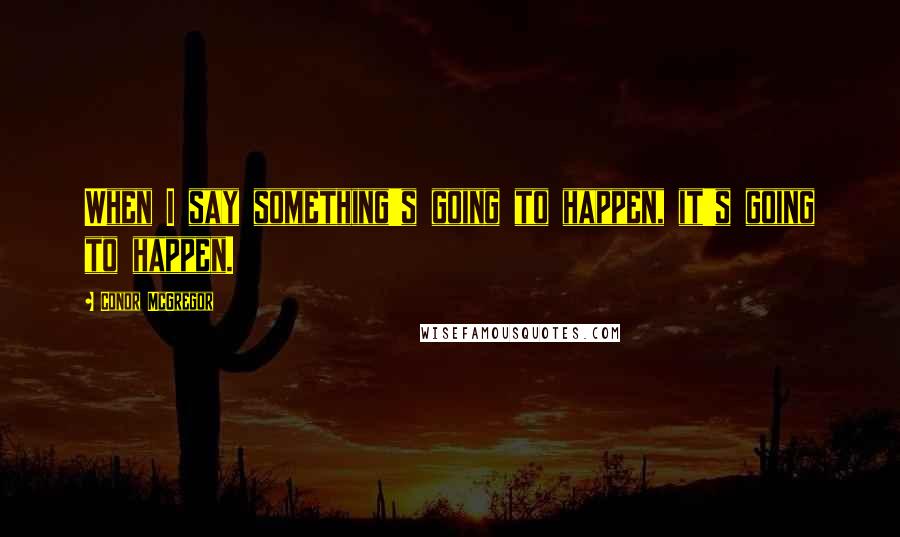 When I say something's going to happen, it's going to happen.

Conor McGregor

WISEFAMOUSQUOTES.COM